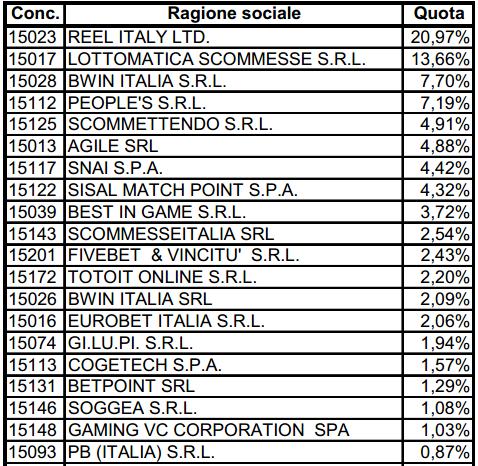 | Conc. | Ragione sociale | Quota |
|---|---|---|
| 15023 | REEL ITALY LTD. | 20,97% |
| 15017 | LOTTOMATICA SCOMMESSE S.R.L. | 13,66% |
| 15028 | BWIN ITALIA S.R.L. | 7,70% |
| 15112 | PEOPLE'S S.R.L. | 7,19% |
| 15125 | SCOMMETTENDO S.R.L. | 4,91% |
| 15013 | AGILE SRL | 4,88% |
| 15117 | SNAI S.P.A. | 4,42% |
| 15122 | SISAL MATCH POINT S.P.A. | 4,32% |
| 15039 | BEST IN GAME S.R.L. | 3,72% |
| 15143 | SCOMMESSEITALIA SRL | 2,54% |
| 15201 | FIVEBET & VINCITU' S.R.L. | 2,43% |
| 15172 | TOTOIT ONLINE S.R.L. | 2,20% |
| 15026 | BWIN ITALIA SRL | 2,09% |
| 15016 | EUROBET ITALIA S.R.L. | 2,06% |
| 15074 | GI.LU.PI. S.R.L. | 1,94% |
| 15113 | COGETECH S.P.A. | 1,57% |
| 15131 | BETPOINT SRL | 1,29% |
| 15146 | SOGGEA S.R.L. | 1,08% |
| 15148 | GAMING VC CORPORATION SPA | 1,03% |
| 15093 | PB (ITALIA) S.R.L. | 0,87% |